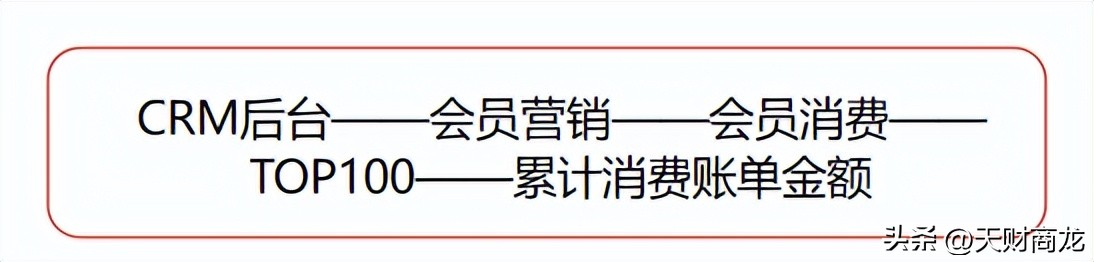 CRM后台——会员营销——会员消费——TOP100——累计消费账单金额

头条 @天财商龙